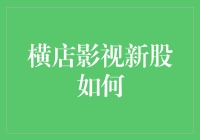 横店影视新股如何